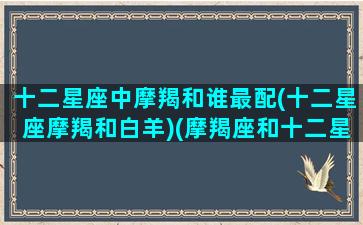 十二星座中摩羯和谁最配(十二星座摩羯和白羊)(摩羯座和十二星